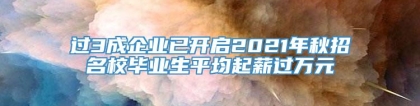 过3成企业已开启2021年秋招
名校毕业生平均起薪过万元